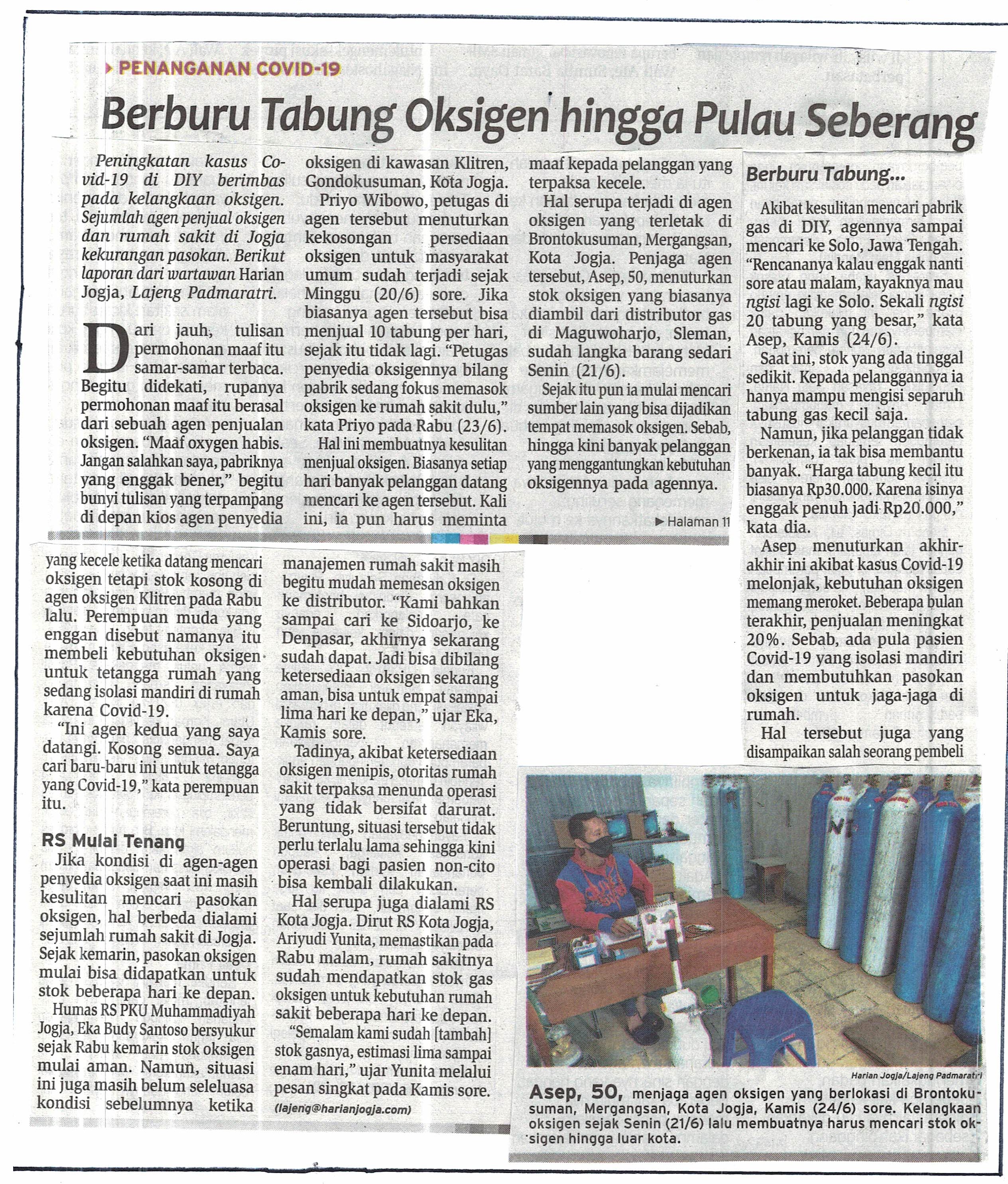 PENANGANAN COVID-19

Berburu Tabung Oksigen hingga Pulau Seberang

Peningkatan kasus Covid-19 di DIY berimbas pada kelangkaan oksigen. Sejumlah agen penjual oksigen dan rumah sakit di Jogja kekurangan pasokan. Berikut laporan dari wartawan Harian Jogja, Lajeng Padmaratri.

Dari jauh, tulisan permohonan maaf itu samar-samar terbaca. Begitu didekati, rupanya permohonan maaf itu berasal dari sebuah agen penjualan oksigen. "Maaf oxygen habis. Jangan salahkan saya, pabriknya yang enggak bener," begitu bunyi tulisan yang terpampang di depan kios agen penyedia oksigen di kawasan Klitren, Gondokusuman, Kota Jogja.

Priyo Wibowo, petugas di agen tersebut menuturkan kekosongan persediaan oksigen untuk masyarakat umum sudah terjadi sejak Minggu (20/6) sore. Jika biasanya agen tersebut bisa menjual 10 tabung per hari, sejak itu tidak lagi. "Petugas penyedia oksigennya bilang pabrik sedang fokus memasok oksigen ke rumah sakit dulu," kata Priyo pada Rabu (23/6).

Hal ini membuatnya kesulitan menjual oksigen. Biasanya setiap hari banyak pelanggan datang mencari ke agen tersebut. Kali ini, ia pun harus meminta maaf kepada pelanggan yang terpaksa kecele.

Hal serupa terjadi di agen oksigen yang terletak di Brontokusuman, Mergangsan, Kota Jogja. Penjaga agen tersebut, Asep, 50, menuturkan stok oksigen yang biasanya diambil dari distributor gas di Maguwoharjo, Sleman, sudah langka barang sedari Senin (21/6).

Sejak itu pun ia mulai mencari sumber lain yang bisa dijadikan tempat memasok oksigen. Sebab, hingga kini banyak pelanggan yang menggantungkan kebutuhan oksigennya pada agennya.

▶ Halaman 11

Berburu Tabung...

Akibat kesulitan mencari pabrik gas di DIY, agennya sampai mencari ke Solo, Jawa Tengah. "Rencananya kalau enggak nanti sore atau malam, kayaknya mau ngisi lagi ke Solo. Sekali ngisi 20 tabung yang besar," kata Asep, Kamis (24/6).

Saat ini, stok yang ada tinggal sedikit. Kepada pelanggannya ia hanya mampu mengisi separuh tabung gas kecil saja.

Namun, jika pelanggan tidak berkenan, ia tak bisa membantu banyak. "Harga tabung kecil itu biasanya Rp30.000. Karena isinya enggak penuh jadi Rp20.000," kata dia.

Asep menuturkan akhir-akhir ini akibat kasus Covid-19 melonjak, kebutuhan oksigen memang meroket. Beberapa bulan terakhir, penjualan meningkat 20%. Sebab, ada pula pasien Covid-19 yang isolasi mandiri dan membutuhkan pasokan oksigen untuk jaga-jaga di rumah.

Hal tersebut juga yang disampaikan salah seorang pembeli yang kecele ketika datang mencari oksigen tetapi stok kosong di agen oksigen Klitren pada Rabu lalu. Perempuan muda yang enggan disebut namanya itu membeli kebutuhan oksigen untuk tetangga rumah yang sedang isolasi mandiri di rumah karena Covid-19.

"Ini agen kedua yang saya datangi. Kosong semua. Saya cari baru-baru ini untuk tetangga yang Covid-19," kata perempuan itu.

RS Mulai Tenang

Jika kondisi di agen-agen penyedia oksigen saat ini masih kesulitan mencari pasokan oksigen, hal berbeda dialami sejumlah rumah sakit di Jogja. Sejak kemarin, pasokan oksigen mulai bisa didapatkan untuk stok beberapa hari ke depan.

Humas RS PKU Muhammadiyah Jogja, Eka Budy Santoso bersyukur sejak Rabu kemarin stok oksigen mulai aman. Namun, situasi ini juga masih belum seleluasa kondisi sebelumnya ketika manajemen rumah sakit masih begitu mudah memesan oksigen ke distributor. "Kami bahkan sampai cari ke Sidoarjo, ke Denpasar, akhirnya sekarang sudah dapat. Jadi bisa dibilang ketersediaan oksigen sekarang aman, bisa untuk empat sampai lima hari ke depan," ujar Eka, Kamis sore.

Tadinya, akibat ketersediaan oksigen menipis, otoritas rumah sakit terpaksa menunda operasi yang tidak bersifat darurat. Beruntung, situasi tersebut tidak perlu terlalu lama sehingga kini operasi bagi pasien non-cito bisa kembali dilakukan.

Hal serupa juga dialami RS Kota Jogja. Dirut RS Kota Jogja, Ariyudi Yunita, memastikan pada Rabu malam, rumah sakitnya sudah mendapatkan stok gas oksigen untuk kebutuhan rumah sakit beberapa hari ke depan.

"Semalam kami sudah [tambah] stok gasnya, estimasi lima sampai enam hari," ujar Yunita melalui pesan singkat pada Kamis sore.

(lajeng@harianjogja.com)

Harian Jogja/Lajeng Padmaratri

Asep, 50, menjaga agen oksigen yang berlokasi di Brontokusuman, Mergangsan, Kota Jogja, Kamis (24/6) sore. Kelangkaan oksigen sejak Senin (21/6) lalu membuatnya harus mencari stok oksigen hingga luar kota.